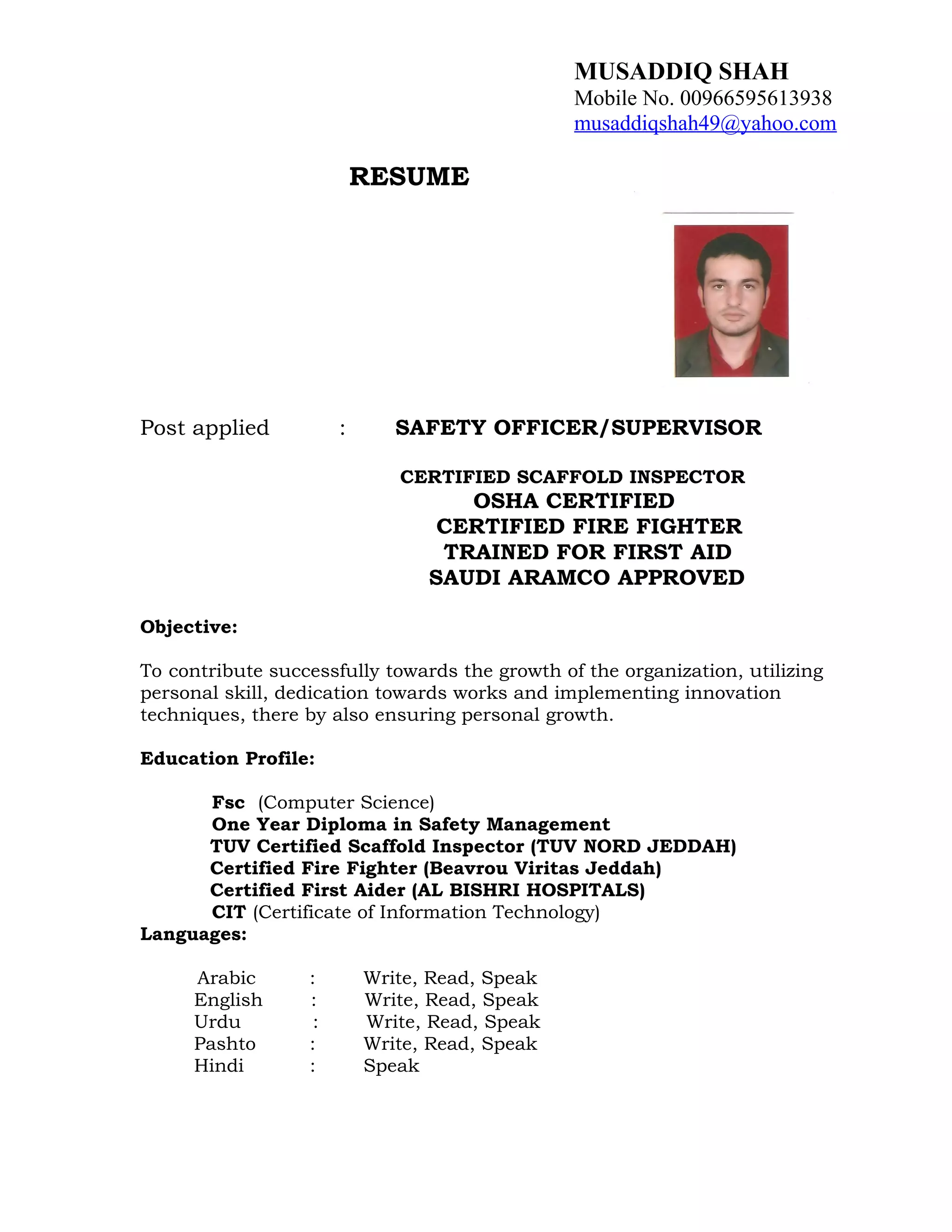 MUSADDIQ SHAH
Mobile No. 00966595613938
musaddiqshah49@yahoo.com

RESUME

Post applied : SAFETY OFFICER/SUPERVISOR

CERTIFIED SCAFFOLD INSPECTOR
OSHA CERTIFIED
CERTIFIED FIRE FIGHTER
TRAINED FOR FIRST AID
SAUDI ARAMCO APPROVED

Objective:

To contribute successfully towards the growth of the organization, utilizing personal skill, dedication towards works and implementing innovation techniques, there by also ensuring personal growth.

Education Profile:

Fsc (Computer Science)
One Year Diploma in Safety Management
TUV Certified Scaffold Inspector (TUV NORD JEDDAH)
Certified Fire Fighter (Beavrou Viritas Jeddah)
Certified First Aider (AL BISHRI HOSPITALS)
CIT (Certificate of Information Technology)
Languages:

Arabic : Write, Read, Speak
English : Write, Read, Speak
Urdu : Write, Read, Speak
Pashto : Write, Read, Speak
Hindi : Speak